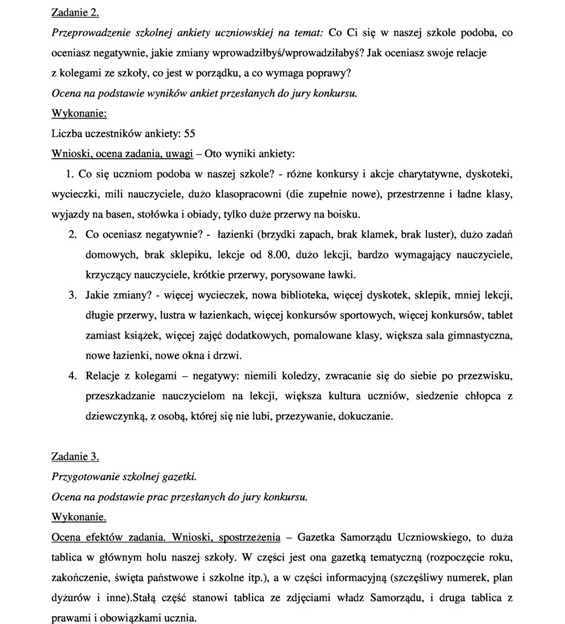 Zadanie 2.

Przeprowadzenie szkolnej ankiety uczniowskiej na temat: Co Ci się w naszej szkole podoba, co oceniasz negatywnie, jakie zmiany wprowadziłbyś/wprowadziłabyś? Jak oceniasz swoje relacje z kolegami ze szkoły, co jest w porządku, a co wymaga poprawy?

Ocena na podstawie wyników ankiet przesłanych do jury konkursu.

Wykonanie:

Liczba uczestników ankiety: 55

Wnioski, ocena zadania, uwagi – Oto wyniki ankiety:

1. Co się uczniom podoba w naszej szkole? - różne konkursy i akcje charytatywne, dyskoteki, wycieczki, mili nauczyciele, dużo klasopracowni (die zupełnie nowe), przestrzenne i ładne klasy, wyjazdy na basen, stołówka i obiady, tylko duże przerwy na boisku.

2. Co oceniasz negatywnie? - łazienki (brzydki zapach, brak klamek, brak luster), dużo zadań domowych, brak sklepiku, lekcje od 8.00, dużo lekcji, bardzo wymagający nauczyciele, krzyczący nauczyciele, krótkie przerwy, porysowane ławki.

3. Jakie zmiany? - więcej wycieczek, nowa biblioteka, więcej dyskotek, sklepik, mniej lekcji, długie przerwy, lustra w łazienkach, więcej konkursów sportowych, więcej konkursów, tablet zamiast książek, więcej zajęć dodatkowych, pomalowane klasy, większa sala gimnastyczna, nowe łazienki, nowe okna i drzwi.

4. Relacje z kolegami – negatywy: niemili koledzy, zwracanie się do siebie po przezwisku, przeszkadzanie nauczycielom na lekcji, większa kultura uczniów, siedzenie chłopca z dziewczynką, z osobą, której się nie lubi, przezywanie, dokuczanie.

Zadanie 3.

Przygotowanie szkolnej gazetki.

Ocena na podstawie prac przesłanych do jury konkursu.

Wykonanie.

Ocena efektów zadania. Wnioski, spostrzeżenia – Gazetka Samorządu Uczniowskiego, to duża tablica w głównym holu naszej szkoły. W części jest ona gazetką tematyczną (rozpoczęcie roku, zakończenie, święta państwowe i szkolne itp.), a w części informacyjną (szczęśliwy numerek, plan dyżurów i inne).Stałą część stanowi tablica ze zdjęciami władz Samorządu, i druga tablica z prawami i obowiązkami ucznia.